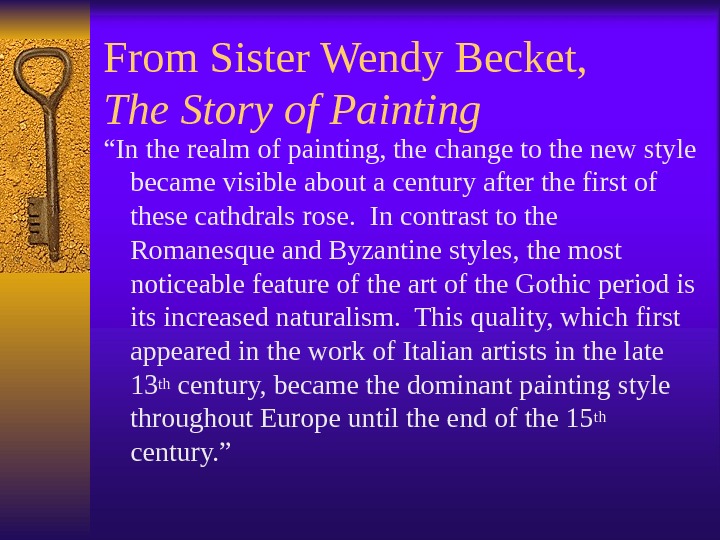 From Sister Wendy Becket,
The Story of Painting

"In the realm of painting, the change to the new style became visible about a century after the first of these cathdrals rose. In contrast to the Romanesque and Byzantine styles, the most noticeable feature of the art of the Gothic period is its increased naturalism. This quality, which first appeared in the work of Italian artists in the late 13th century, became the dominant painting style throughout Europe until the end of the 15th century."